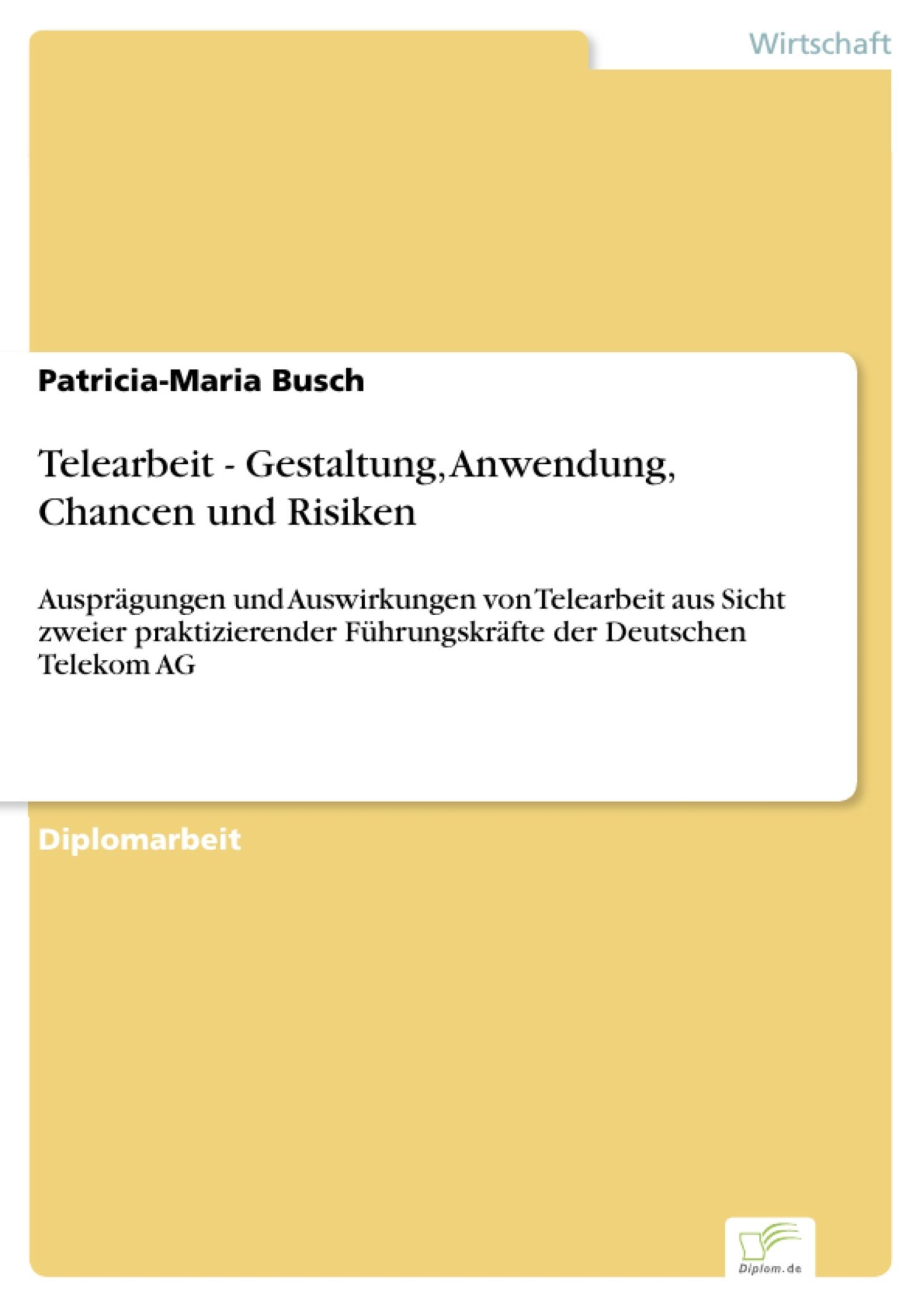 Wirtschaft

Patricia-Maria Busch

Telearbeit - Gestaltung, Anwendung, Chancen und Risiken

Ausprägungen und Auswirkungen von Telearbeit aus Sicht zweier praktizierender Führungskräfte der Deutschen Telekom AG

Diplomarbeit

Diplom.de